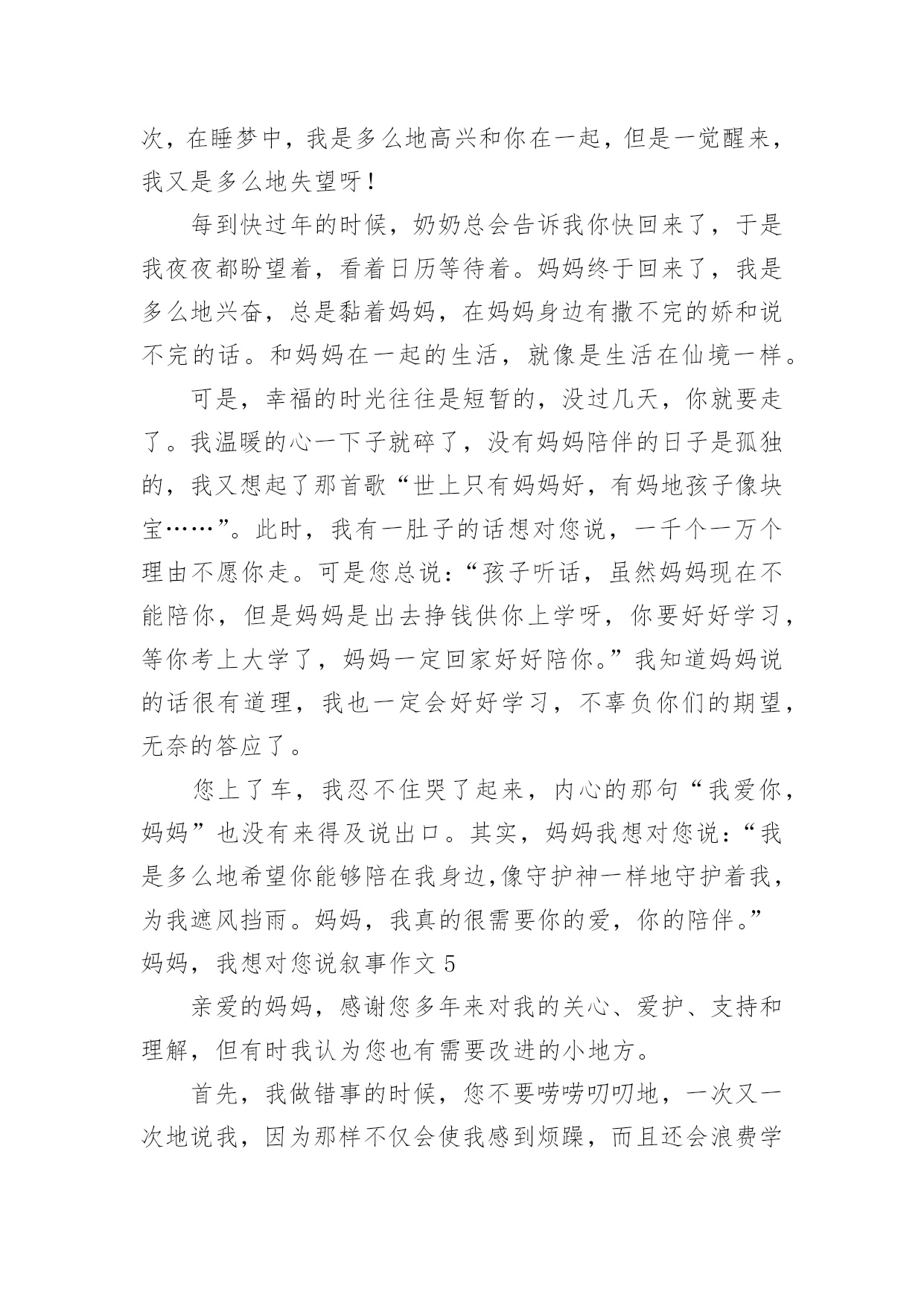 次，在睡梦中，我是多么地高兴和你在一起，但是一觉醒来，我又是多么地失望呀！

每到快过年的时候，奶奶总会告诉我你快回来了，于是我夜夜都盼望着，看着日历等待着。妈妈终于回来了，我是多么地兴奋，总是黏着妈妈，在妈妈身边有撒不完的娇和说不完的话。和妈妈在一起的生活，就像是生活在仙境一样。

可是，幸福的时光往往是短暂的，没过几天，你就要走了。我温暖的心一下子就碎了，没有妈妈陪伴的日子是孤独的，我又想起了那首歌“世上只有妈妈好，有妈地孩子像块宝……”。此时，我有一肚子的话想对您说，一千个一万个理由不愿你走。可是您总说：“孩子听话，虽然妈妈现在不能陪你，但是妈妈是出去挣钱供你上学呀，你要好好学习，等你考上大学了，妈妈一定回家好好陪你。”我知道妈妈说的话很有道理，我也一定会好好学习，不辜负你们的期望，无奈的答应了。

您上了车，我忍不住哭了起来，内心的那句“我爱你，妈妈”也没有来得及说出口。其实，妈妈我想对您说：“我是多么地希望你能够陪在我身边,像守护神一样地守护着我，为我遮风挡雨。妈妈，我真的很需要你的爱，你的陪伴。”

妈妈，我想对您说叙事作文 5

亲爱的妈妈，感谢您多年来对我的关心、爱护、支持和理解，但有时我认为您也有需要改进的小地方。

首先，我做错事的时候，您不要唠唠叨叨地，一次又一次地说我，因为那样不仅会使我感到烦躁，而且还会浪费学